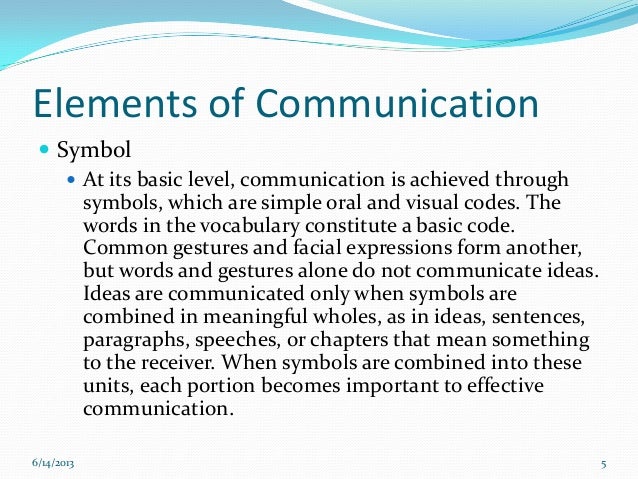 Elements of Communication

Symbol

At its basic level, communication is achieved through symbols, which are simple oral and visual codes. The words in the vocabulary constitute a basic code. Common gestures and facial expressions form another, but words and gestures alone do not communicate ideas. Ideas are communicated only when symbols are combined in meaningful wholes, as in ideas, sentences, paragraphs, speeches, or chapters that mean something to the receiver. When symbols are combined into these units, each portion becomes important to effective communication.

6/14/2013

5